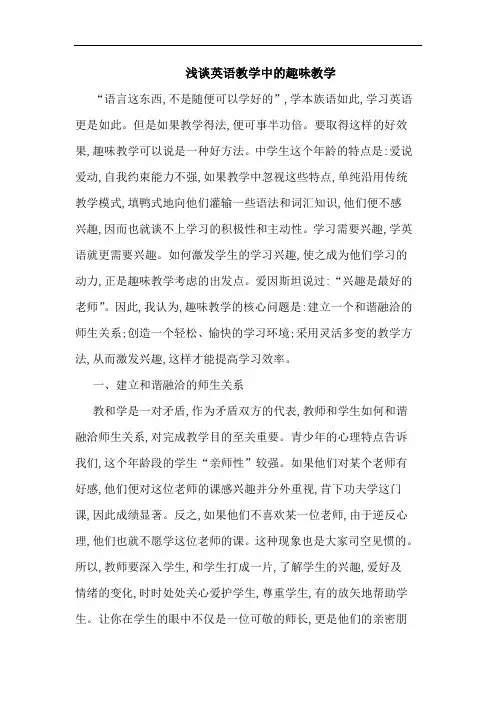 浅谈英语教学中的趣味教学

“语言这东西，不是随便可以学好的”，学本族语如此，学习英语更是如此。但是如果教学得法，便可事半功倍。要取得这样的好效果，趣味教学可以说是一种好方法。中学生这个年龄的特点是：爱说爱动，自我约束能力不强，如果教学中忽视这些特点，单纯沿用传统教学模式，填鸭式地向他们灌输一些语法和词汇知识，他们便不感兴趣，因而也就谈不上学习的积极性和主动性。学习需要兴趣，学英语就更需要兴趣。如何激发学生的学习兴趣，使之成为他们学习的动力，正是趣味教学考虑的出发点。爱因斯坦说过：“兴趣是最好的老师”。因此，我认为，趣味教学的核心问题是：建立一个和谐融洽的师生关系；创造一个轻松、愉快的学习环境；采用灵活多变的教学方法，从而激发兴趣，这样才能提高学习效率。

一、建立和谐融洽的师生关系

教和学是一对矛盾，作为矛盾双方的代表，教师和学生如何和谐融洽师生关系，对完成教学目的至关重要。青少年的心理特点告诉我们，这个年龄段的学生“亲师性”较强。如果他们对某个老师有好感，他们便对这位老师的课感兴趣并分外重视，肯下功夫学这门课，因此成绩显著。反之，如果他们不喜欢某一位老师，由于逆反心理，他们也就不愿学这位老师的课。这种现象也是大家司空见惯的。所以，教师要深入学生，和学生打成一片，了解学生的兴趣，爱好及情绪的变化，时时处处关心爱护学生，尊重学生，有的放矢地帮助学生。让你在学生的眼中不仅是一位可敬的师长，更是他们的亲密朋